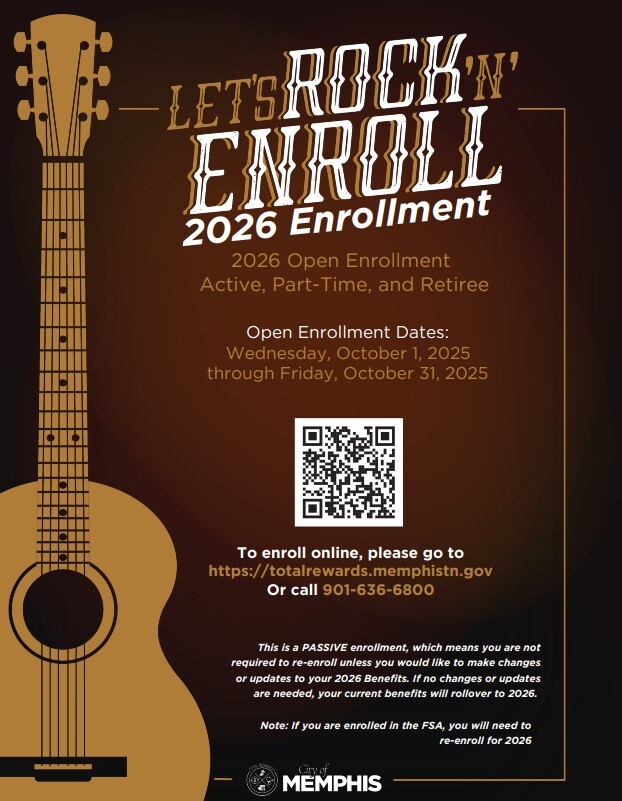 LET'S ROCK 'N' ENROLL

2026 Enrollment

2026 Open Enrollment
Active, Part-Time, and Retiree

Open Enrollment Dates:
Wednesday, October 1, 2025
through Friday, October 31, 2025

To enroll online, please go to
https://totalrewards.memphistn.gov
Or call 901-636-6800

This is a PASSIVE enrollment, which means you are not required to re-enroll unless you would like to make changes or updates to your 2026 Benefits. If no changes or updates are needed, your current benefits will rollover to 2026.

Note: If you are enrolled in the FSA, you will need to re-enroll for 2026

City of
MEMPHIS